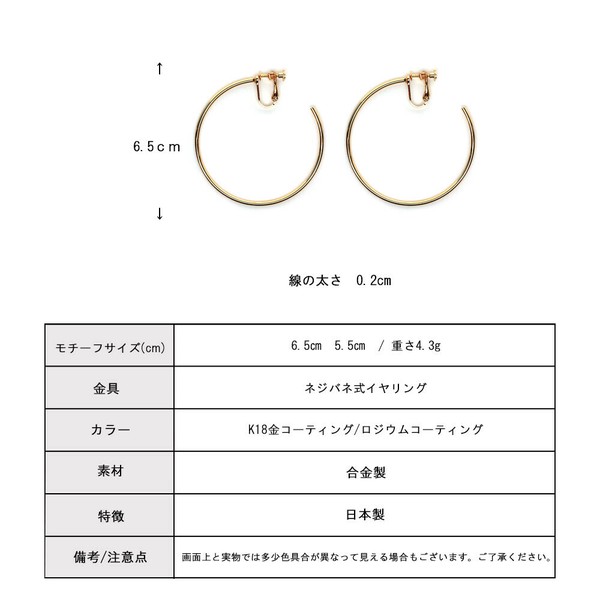 ↑

6.5ｃｍ

↓

線の太さ　0.2㎝

| モチーフサイズ(㎝) | 6.5㎝　5.5㎝　/ 重さ4.3g |
|---|---|
| 金具 | ネジバネ式イヤリング |
| カラー | K18金コーティング/ロジウムコーティング |
| 素材 | 合金製 |
| 特徴 | 日本製 |
| 備考/注意点 | 画面上と実物では多少色具合が異なって見える場合もございます。ご了承ください。 |